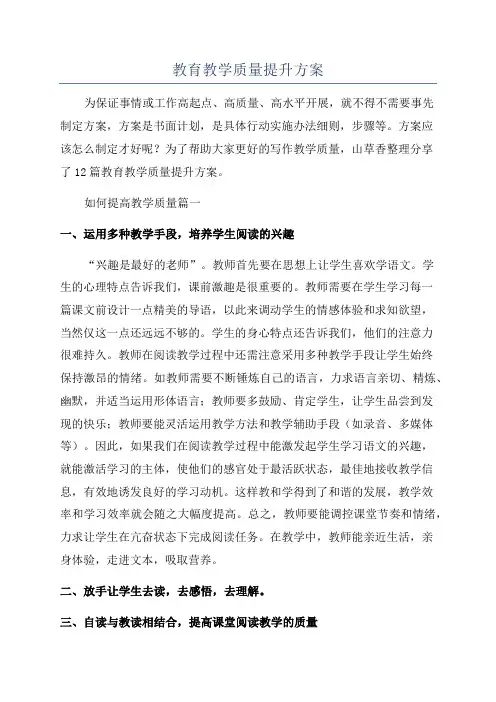 教育教学质量提升方案

为保证事情或工作高起点、高质量、高水平开展，就不得不需要事先制定方案，方案是书面计划，是具体行动实施办法细则，步骤等。方案应该怎么制定才好呢？为了帮助大家更好的写作教学质量，山草香整理分享了12篇教育教学质量提升方案。

如何提高教学质量篇一

一、运用多种教学手段，培养学生阅读的兴趣

“兴趣是最好的老师”。教师首先要在思想上让学生喜欢学语文。学生的心理特点告诉我们，课前激趣是很重要的。教师需要在学生学习每一篇课文前设计一点精美的导语，以此来调动学生的情感体验和求知欲望，当然仅这一点还远远不够的。学生的身心特点还告诉我们，他们的注意力很难持久。教师在阅读教学过程中还需注意采用多种教学手段让学生始终保持激昂的情绪。如教师需要不断锤炼自己的语言，力求语言亲切、精炼、幽默，并适当运用形体语言；教师要多鼓励、肯定学生，让学生品尝到发现的快乐；教师要能灵活运用教学方法和教学辅助手段（如录音、多媒体等）。因此，如果我们在阅读教学过程中能激发起学生学习语文的兴趣，就能激活学习的主体，使他们的感官处于最活跃状态，最佳地接收教学信息，有效地诱发良好的学习动机。这样教和学得到了和谐的发展，教学效率和学习效率就会随之大幅度提高。总之，教师要能调控课堂节奏和情绪，力求让学生在亢奋状态下完成阅读任务。在教学中，教师能亲近生活，亲身体验，走进文本，吸取营养。

二、放手让学生去读，去感悟，去理解。

三、自读与教读相结合，提高课堂阅读教学的质量